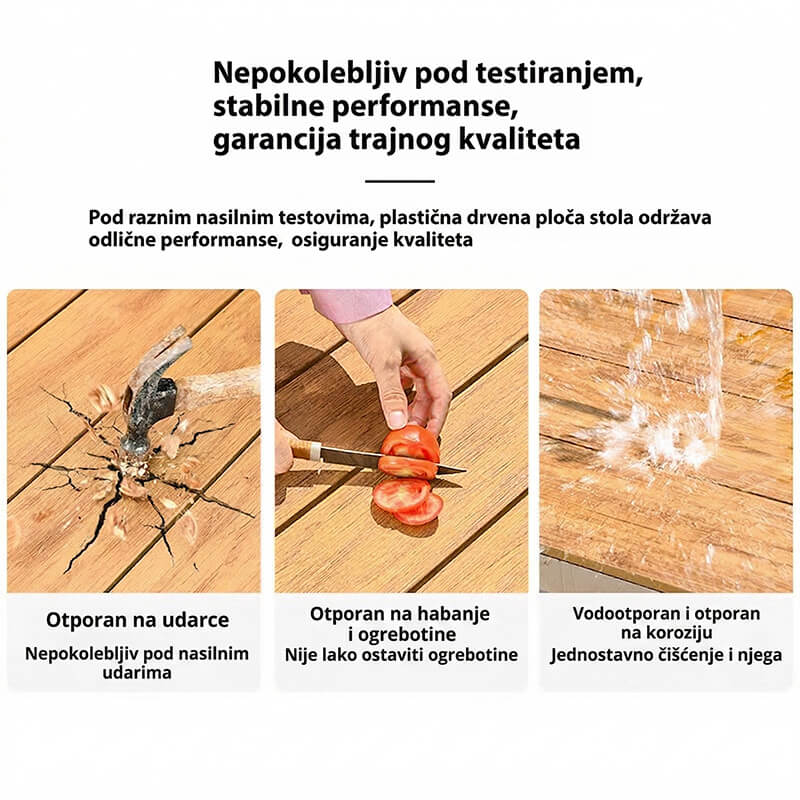 Nepokolebljiv pod testiranjem,
stabilne performanse,
garancija trajnog kvaliteta

Pod raznim nasilnim testovima, plastična drvena ploča stola održava odlične performanse, osiguranje kvaliteta

Otporan na udarce
Nepokolebljiv pod nasilnim udarima

Otporan na habanje i ogrebotine
Nije lako ostaviti ogrebotine

Vodootporan i otporan na koroziju
Jednostavno čišćenje i njega